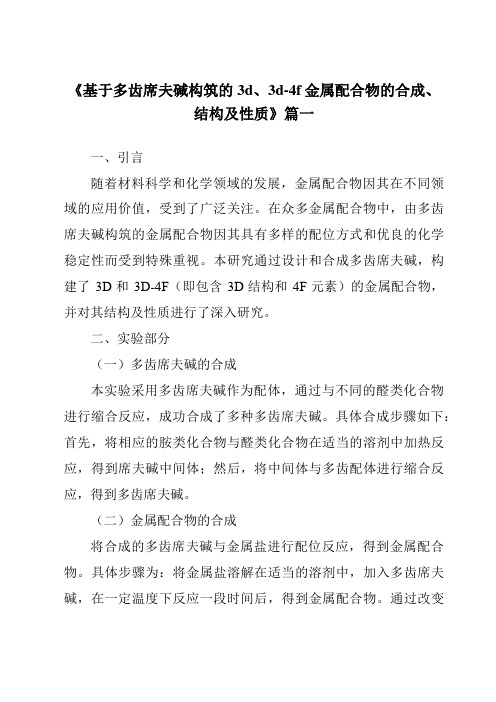 《基于多齿席夫碱构筑的 3d、3d-4f 金属配合物的合成、结构及性质》篇一

一、引言

随着材料科学和化学领域的发展，金属配合物因其在不同领域的应用价值，受到了广泛关注。在众多金属配合物中，由多齿席夫碱构筑的金属配合物因其具有多样的配位方式和优良的化学稳定性而受到特殊重视。本研究通过设计和合成多齿席夫碱，构建了 3D 和 3D-4F（即包含 3D 结构和 4F 元素）的金属配合物，并对其结构及性质进行了深入研究。

二、实验部分

（一）多齿席夫碱的合成

本实验采用多齿席夫碱作为配体，通过与不同的醛类化合物进行缩合反应，成功合成了多种多齿席夫碱。具体合成步骤如下：首先，将相应的胺类化合物与醛类化合物在适当的溶剂中加热反应，得到席夫碱中间体；然后，将中间体与多齿配体进行缩合反应，得到多齿席夫碱。

（二）金属配合物的合成

将合成的多齿席夫碱与金属盐进行配位反应，得到金属配合物。具体步骤为：将金属盐溶解在适当的溶剂中，加入多齿席夫碱，在一定温度下反应一段时间后，得到金属配合物。通过改变